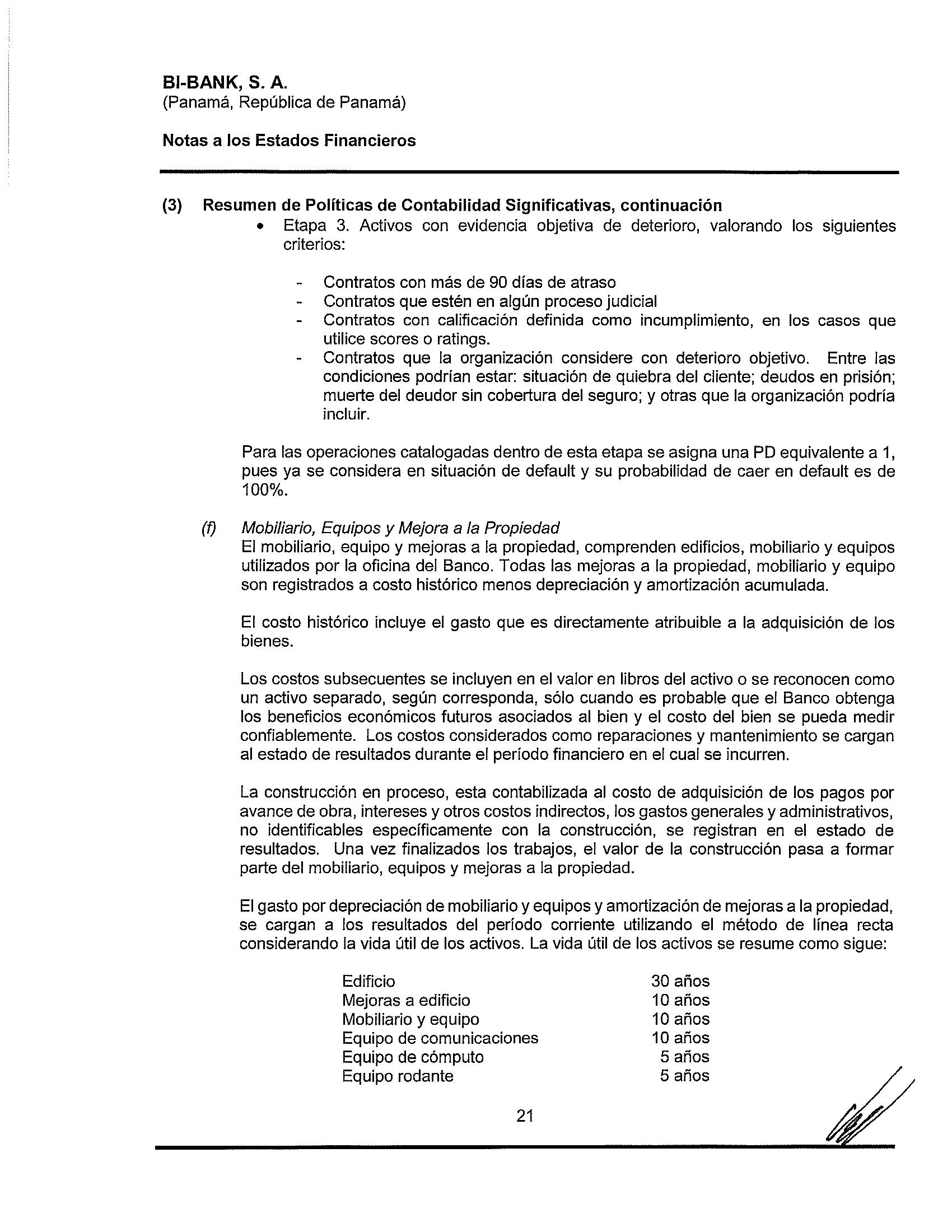 BI-BANK, S. A.
(Panamá, República de Panamá)

Notas a los Estados Financieros

(3) Resumen de Políticas de Contabilidad Significativas, continuación

• Etapa 3. Activos con evidencia objetiva de deterioro, valorando los siguientes criterios:

- Contratos con más de 90 días de atraso
- Contratos que estén en algún proceso judicial
- Contratos con calificación definida como incumplimiento, en los casos que utilice scores o ratings.
- Contratos que la organización considere con deterioro objetivo. Entre las condiciones podrían estar: situación de quiebra del cliente; deudos en prisión; muerte del deudor sin cobertura del seguro; y otras que la organización podría incluir.

Para las operaciones catalogadas dentro de esta etapa se asigna una PD equivalente a 1, pues ya se considera en situación de default y su probabilidad de caer en default es de 100%.

(f) Mobiliario, Equipos y Mejora a la Propiedad
El mobiliario, equipo y mejoras a la propiedad, comprenden edificios, mobiliario y equipos utilizados por la oficina del Banco. Todas las mejoras a la propiedad, mobiliario y equipo son registrados a costo histórico menos depreciación y amortización acumulada.

El costo histórico incluye el gasto que es directamente atribuible a la adquisición de los bienes.

Los costos subsecuentes se incluyen en el valor en libros del activo o se reconocen como un activo separado, según corresponda, sólo cuando es probable que el Banco obtenga los beneficios económicos futuros asociados al bien y el costo del bien se pueda medir confiablemente. Los costos considerados como reparaciones y mantenimiento se cargan al estado de resultados durante el período financiero en el cual se incurren.

La construcción en proceso, esta contabilizada al costo de adquisición de los pagos por avance de obra, intereses y otros costos indirectos, los gastos generales y administrativos, no identificables específicamente con la construcción, se registran en el estado de resultados. Una vez finalizados los trabajos, el valor de la construcción pasa a formar parte del mobiliario, equipos y mejoras a la propiedad.

El gasto por depreciación de mobiliario y equipos y amortización de mejoras a la propiedad, se cargan a los resultados del período corriente utilizando el método de línea recta considerando la vida útil de los activos. La vida útil de los activos se resume como sigue:

| Edificio | 30 años |
|---|---|
| Mejoras a edificio | 10 años |
| Mobiliario y equipo | 10 años |
| Equipo de comunicaciones | 10 años |
| Equipo de cómputo | 5 años |
| Equipo rodante | 5 años |

21